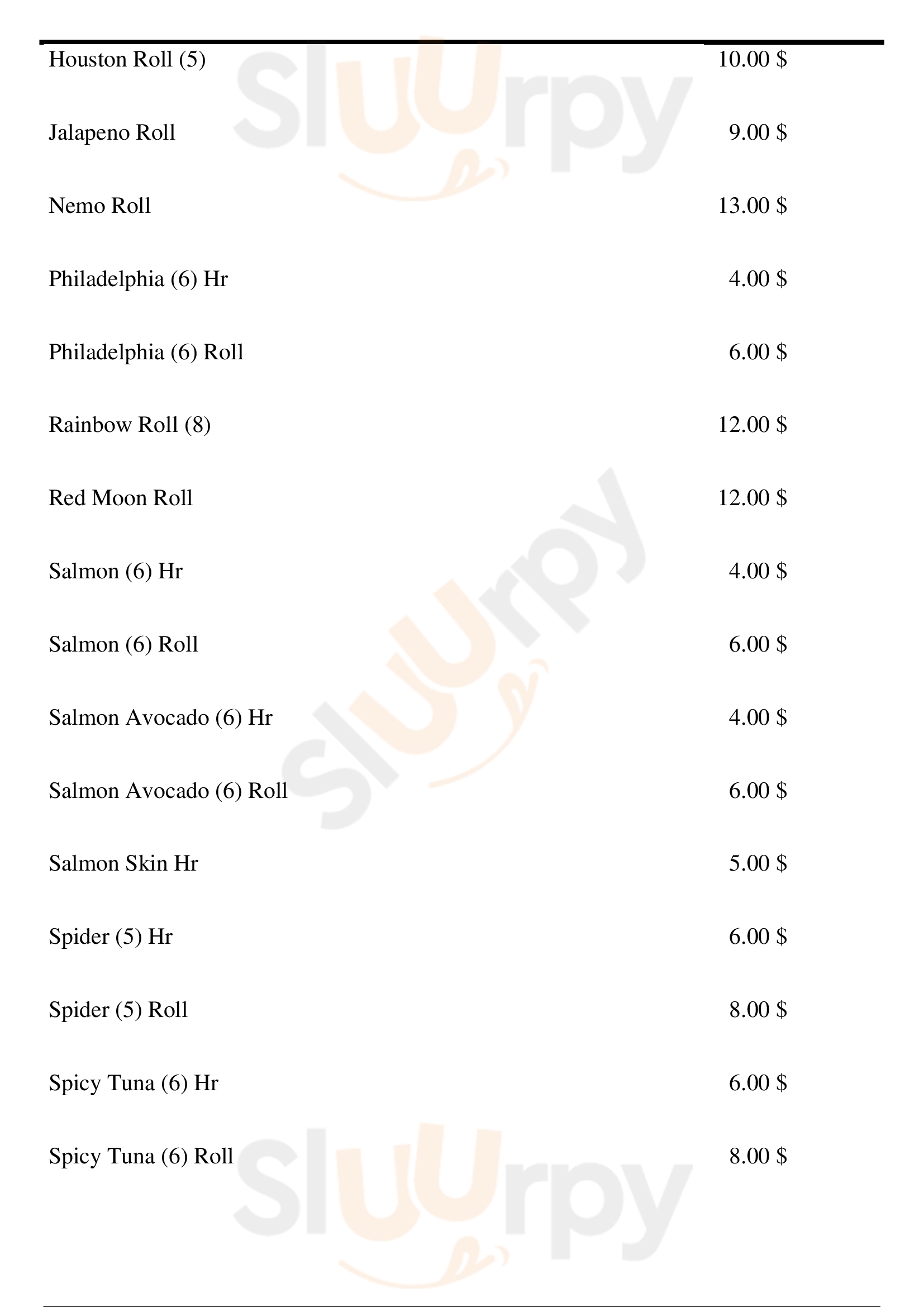 Houston Roll (5) 10.00 $

Jalapeno Roll 9.00 $

Nemo Roll 13.00 $

Philadelphia (6) Hr 4.00 $

Philadelphia (6) Roll 6.00 $

Rainbow Roll (8) 12.00 $

Red Moon Roll 12.00 $

Salmon (6) Hr 4.00 $

Salmon (6) Roll 6.00 $

Salmon Avocado (6) Hr 4.00 $

Salmon Avocado (6) Roll 6.00 $

Salmon Skin Hr 5.00 $

Spider (5) Hr 6.00 $

Spider (5) Roll 8.00 $

Spicy Tuna (6) Hr 6.00 $

Spicy Tuna (6) Roll 8.00 $

Sluurpy